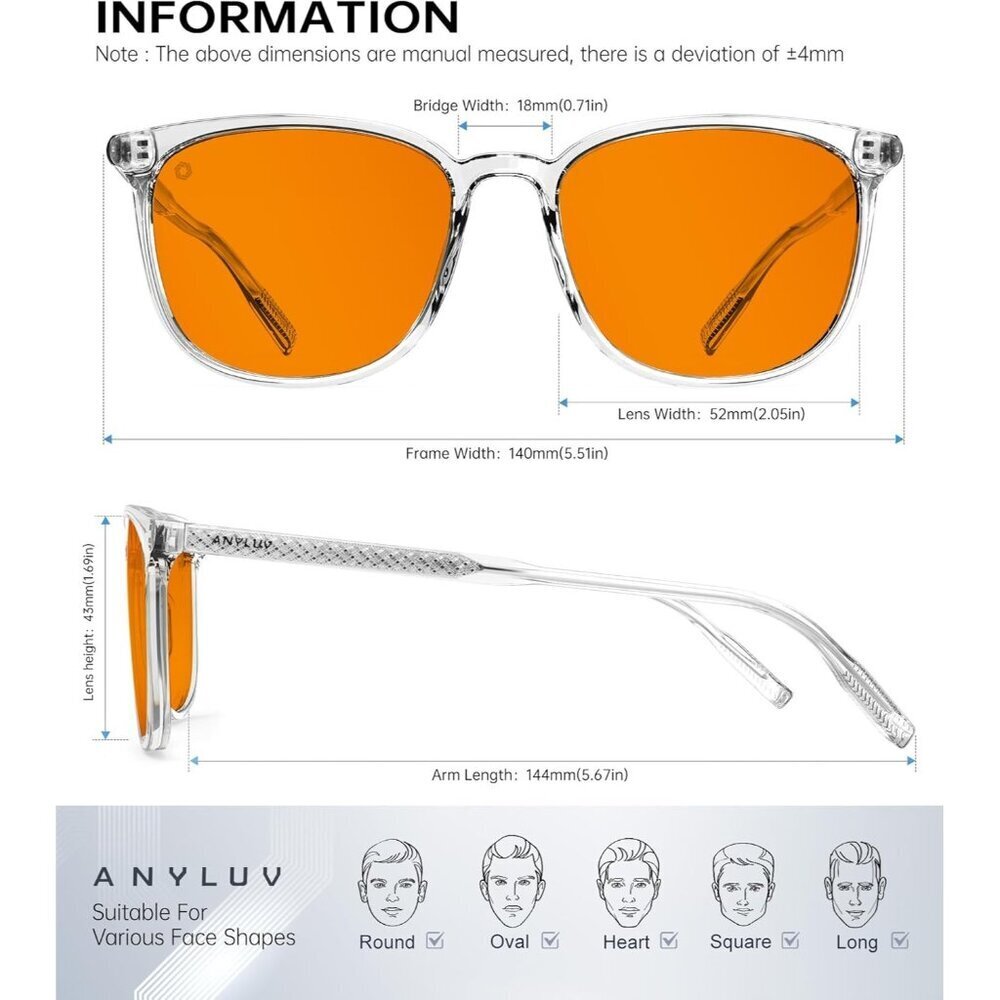 INFORMATION
Note : The above dimensions are manual measured, there is a deviation of ±4mm

Bridge Width: 18mm(0.71in)

Lens Width: 52mm(2.05in)

Frame Width: 140mm(5.51in)

ANYLUV

Lens height: 43mm(1.69in)

Arm Length: 144mm(5.67in)

ANYLUV
Suitable For
Various Face Shapes

Round ☑ Oval ☑ Heart ☑ Square ☑ Long ☑